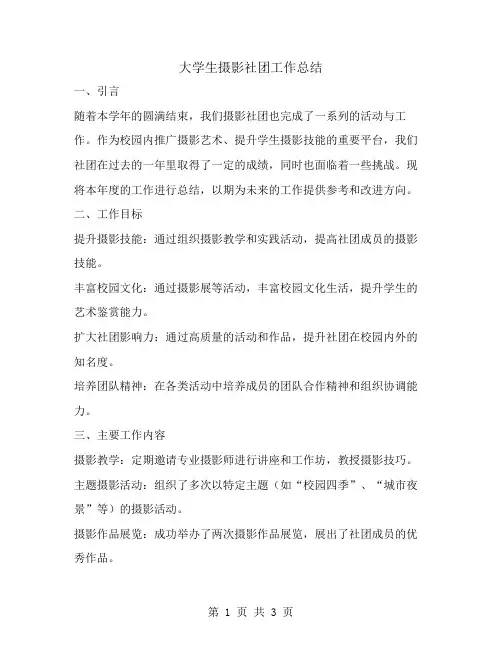 大学生摄影社团工作总结

一、引言

随着本学年的圆满结束，我们摄影社团也完成了一系列的活动与工作。作为校园内推广摄影艺术、提升学生摄影技能的重要平台，我们社团在过去的一年里取得了一定的成绩，同时也面临着一些挑战。现将本年度的工作进行总结，以期为未来的工作提供参考和改进方向。

二、工作目标

提升摄影技能：通过组织摄影教学和实践活动，提高社团成员的摄影技能。

丰富校园文化：通过摄影展等活动，丰富校园文化生活，提升学生的艺术鉴赏能力。

扩大社团影响力：通过高质量的活动和作品，提升社团在校园内外的知名度。

培养团队精神：在各类活动中培养成员的团队合作精神和组织协调能力。

三、主要工作内容

摄影教学：定期邀请专业摄影师进行讲座和工作坊，教授摄影技巧。

主题摄影活动：组织了多次以特定主题（如“校园四季”、“城市夜景”等）的摄影活动。

摄影作品展览：成功举办了两次摄影作品展览，展出了社团成员的优秀作品。

第 1 页 共 3 页